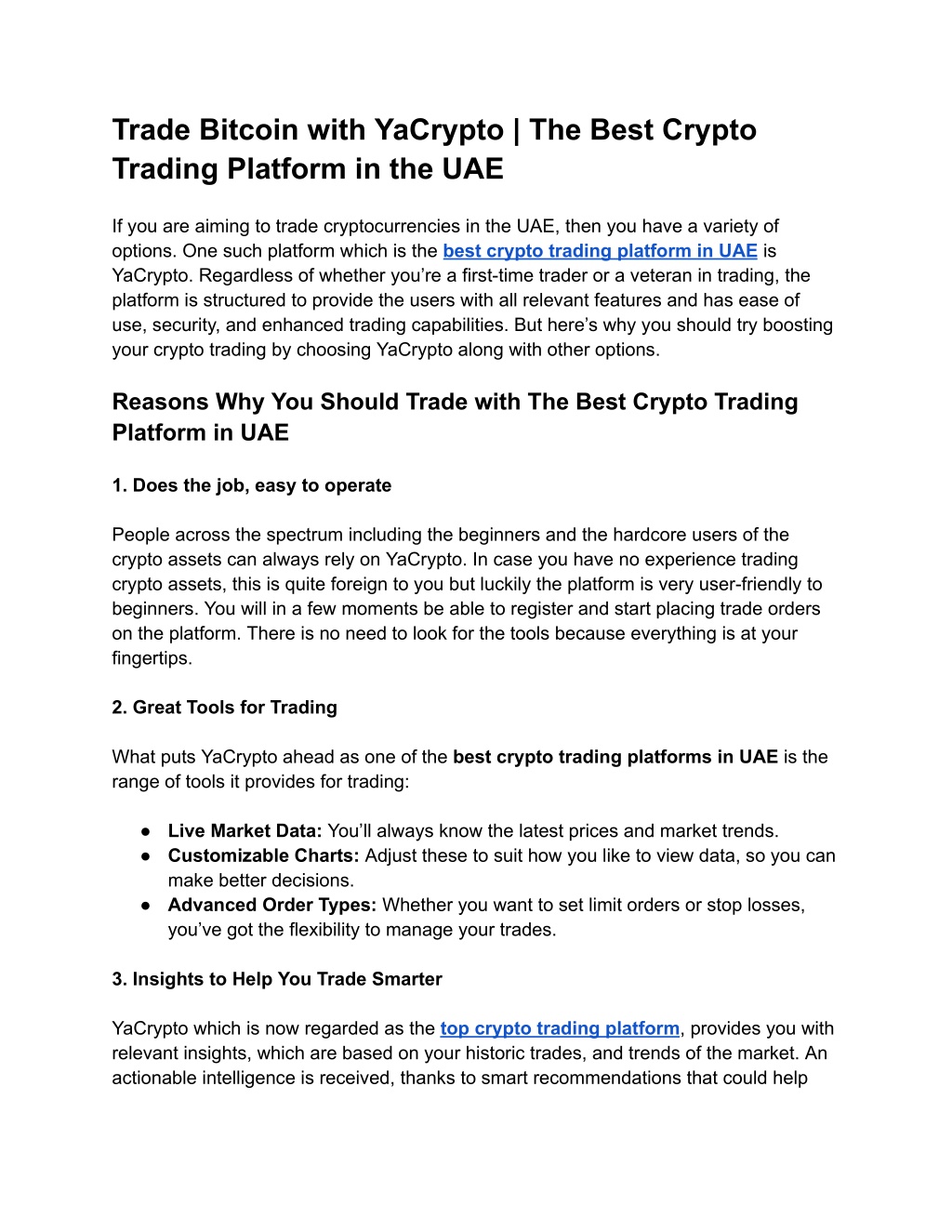 Trade Bitcoin with YaCrypto | The Best Crypto Trading Platform in the UAE

If you are aiming to trade cryptocurrencies in the UAE, then you have a variety of options. One such platform which is the best crypto trading platform in UAE is YaCrypto. Regardless of whether you're a first-time trader or a veteran in trading, the platform is structured to provide the users with all relevant features and has ease of use, security, and enhanced trading capabilities. But here's why you should try boosting your crypto trading by choosing YaCrypto along with other options.

Reasons Why You Should Trade with The Best Crypto Trading Platform in UAE

1. Does the job, easy to operate

People across the spectrum including the beginners and the hardcore users of the crypto assets can always rely on YaCrypto. In case you have no experience trading crypto assets, this is quite foreign to you but luckily the platform is very user-friendly to beginners. You will in a few moments be able to register and start placing trade orders on the platform. There is no need to look for the tools because everything is at your fingertips.

2. Great Tools for Trading

What puts YaCrypto ahead as one of the best crypto trading platforms in UAE is the range of tools it provides for trading:

● Live Market Data: You'll always know the latest prices and market trends.
● Customizable Charts: Adjust these to suit how you like to view data, so you can make better decisions.
● Advanced Order Types: Whether you want to set limit orders or stop losses, you've got the flexibility to manage your trades.

3. Insights to Help You Trade Smarter

YaCrypto which is now regarded as the top crypto trading platform, provides you with relevant insights, which are based on your historic trades, and trends of the market. An actionable intelligence is received, thanks to smart recommendations that could help